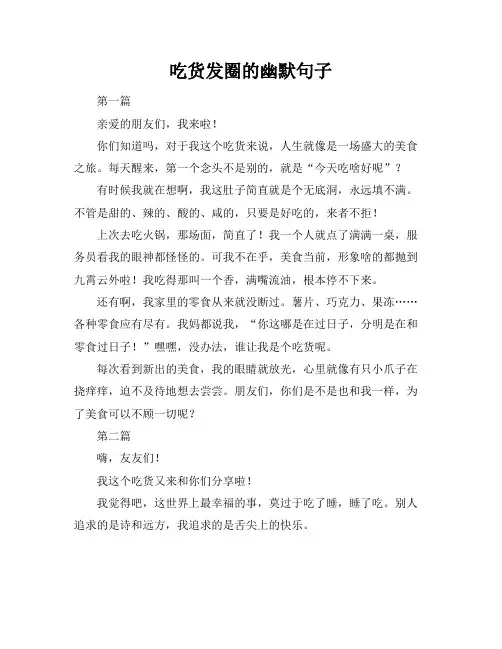 吃货发圈的幽默句子

第一篇

亲爱的朋友们，我来啦！

你们知道吗，对于我这个吃货来说，人生就像是一场盛大的美食之旅。每天醒来，第一个念头不是别的，就是“今天吃啥好呢”？

有时候我就在想啊，我这肚子简直就是个无底洞，永远填不满。不管是甜的、辣的、酸的、咸的，只要是好吃的，来者不拒！

上次去吃火锅，那场面，简直了！我一个人就点了满满一桌，服务员看我的眼神都怪怪的。可我不在乎，美食当前，形象啥的都抛到九霄云外啦！我吃得那叫一个香，满嘴流油，根本停不下来。

还有啊，我家里的零食从来就没断过。薯片、巧克力、果冻……各种零食应有尽有。我妈都说我，“你这哪是在过日子，分明是在和零食过日子！”嘿嘿，没办法，谁让我是个吃货呢。

每次看到新出的美食，我的眼睛就放光，心里就像有只小爪子在挠痒痒，迫不及待地想去尝尝。朋友们，你们是不是也和我一样，为了美食可以不顾一切呢？

第二篇

嗨，友友们！

我这个吃货又来和你们分享啦！

我觉得吧，这世界上最幸福的事，莫过于吃了睡，睡了吃。别人追求的是诗和远方，我追求的是舌尖上的快乐。